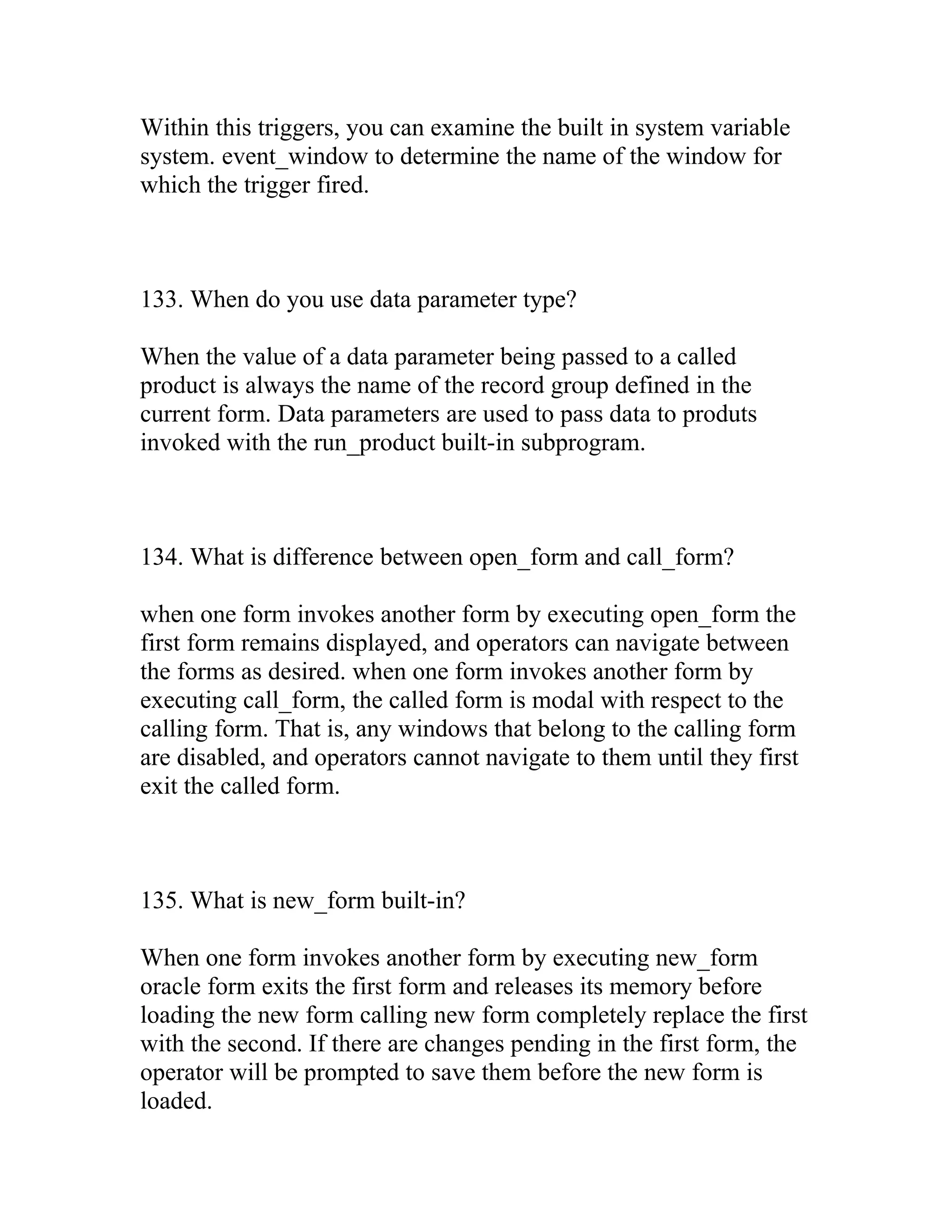 Within this triggers, you can examine the built in system variable system. event_window to determine the name of the window for which the trigger fired.

133. When do you use data parameter type?

When the value of a data parameter being passed to a called product is always the name of the record group defined in the current form. Data parameters are used to pass data to produts invoked with the run_product built-in subprogram.

134. What is difference between open_form and call_form?

when one form invokes another form by executing open_form the first form remains displayed, and operators can navigate between the forms as desired. when one form invokes another form by executing call_form, the called form is modal with respect to the calling form. That is, any windows that belong to the calling form are disabled, and operators cannot navigate to them until they first exit the called form.

135. What is new_form built-in?

When one form invokes another form by executing new_form oracle form exits the first form and releases its memory before loading the new form calling new form completely replace the first with the second. If there are changes pending in the first form, the operator will be prompted to save them before the new form is loaded.